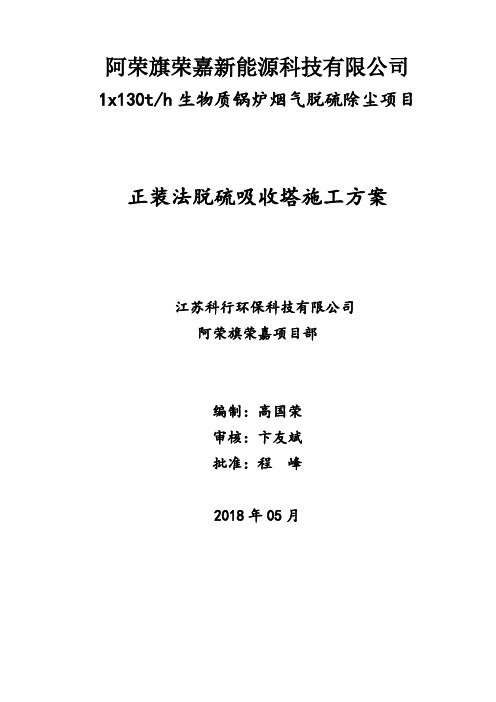 阿荣旗荣嘉新能源科技有限公司

1x130t/h 生物质锅炉烟气脱硫除尘项目

正装法脱硫吸收塔施工方案

江苏科行环保科技有限公司

阿荣旗荣嘉项目部

编制：高国荣

审核：卞友斌

批准：程　峰

2018 年 05 月